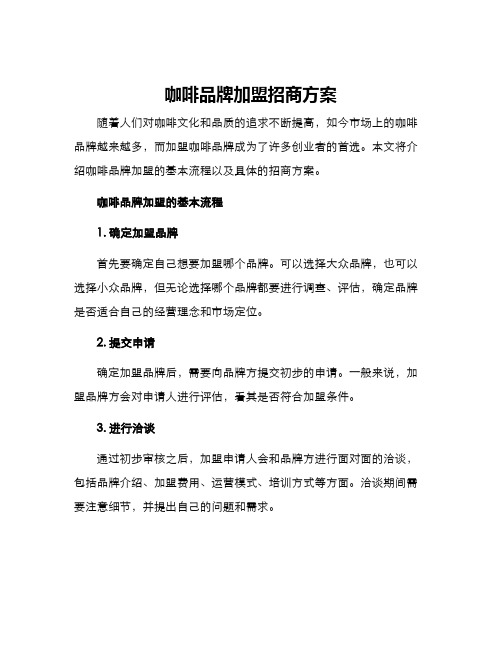 咖啡品牌加盟招商方案

随着人们对咖啡文化和品质的追求不断提高，如今市场上的咖啡品牌越来越多，而加盟咖啡品牌成为了许多创业者的首选。本文将介绍咖啡品牌加盟的基本流程以及具体的招商方案。

咖啡品牌加盟的基本流程

1. 确定加盟品牌

首先要确定自己想要加盟哪个品牌。可以选择大众品牌，也可以选择小众品牌，但无论选择哪个品牌都要进行调查、评估，确定品牌是否适合自己的经营理念和市场定位。

2. 提交申请

确定加盟品牌后，需要向品牌方提交初步的申请。一般来说，加盟品牌方会对申请人进行评估，看其是否符合加盟条件。

3. 进行洽谈

通过初步审核之后，加盟申请人会和品牌方进行面对面的洽谈，包括品牌介绍、加盟费用、运营模式、培训方式等方面。洽谈期间需要注意细节，并提出自己的问题和需求。